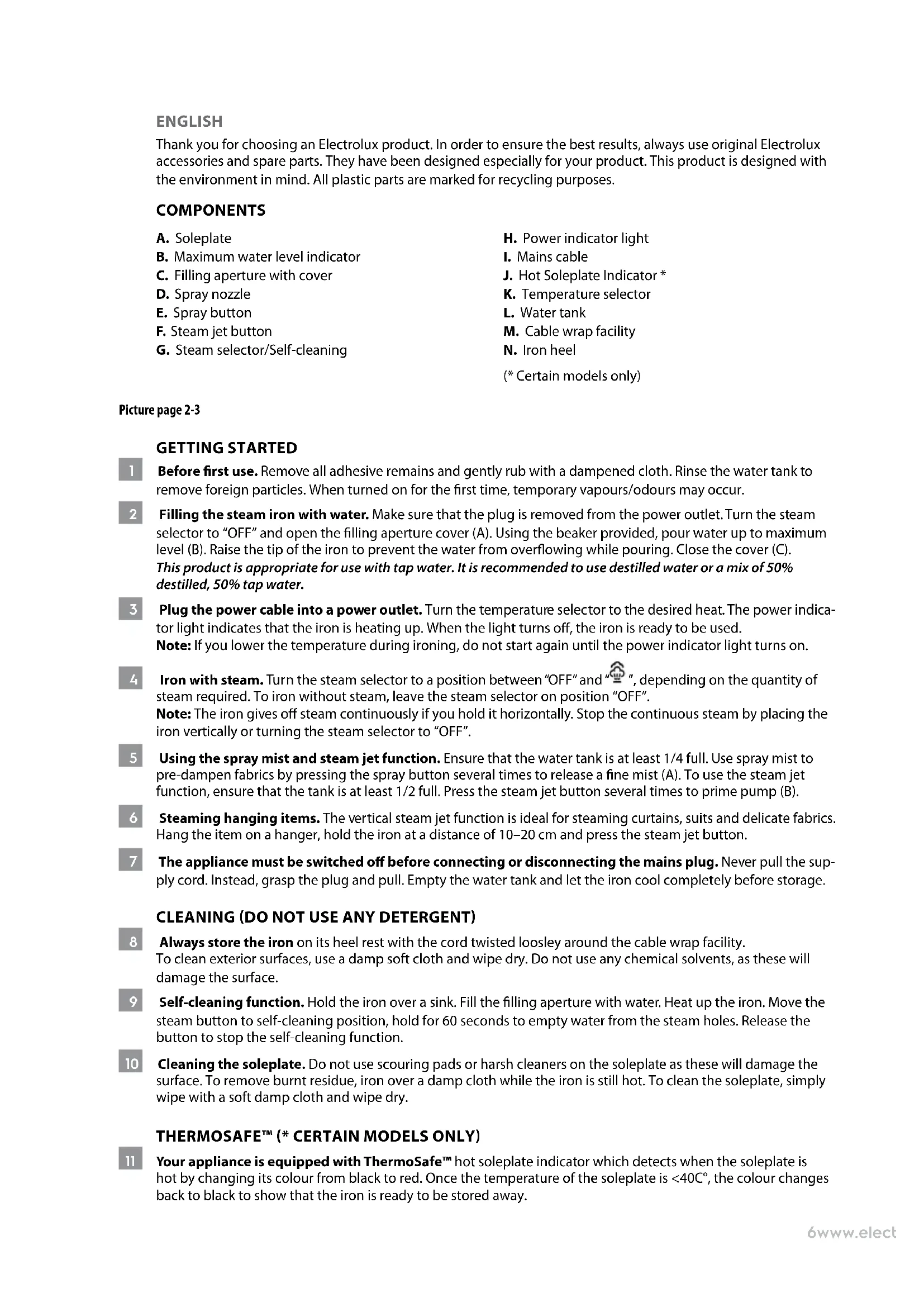 ENGLISH

Thank you for choosing an Electrolux product. In order to ensure the best results, always use original Electrolux accessories and spare parts. They have been designed especially for your product. This product is designed with the environment in mind. All plastic parts are marked for recycling purposes.

COMPONENTS

A. Soleplate
B. Maximum water level indicator
C. Filling aperture with cover
D. Spray nozzle
E. Spray button
F. Steam jet button
G. Steam selector/Self-cleaning

H. Power indicator light
I. Mains cable
J. Hot Soleplate Indicator *
K. Temperature selector
L. Water tank
M. Cable wrap facility
N. Iron heel
(* Certain models only)

Picture page 2-3

GETTING STARTED

1 Before first use. Remove all adhesive remains and gently rub with a dampened cloth. Rinse the water tank to remove foreign particles. When turned on for the first time, temporary vapours/odours may occur.

2 Filling the steam iron with water. Make sure that the plug is removed from the power outlet. Turn the steam selector to "OFF" and open the filling aperture cover (A). Using the beaker provided, pour water up to maximum level (B). Raise the tip of the iron to prevent the water from overflowing while pouring. Close the cover (C).
This product is appropriate for use with tap water. It is recommended to use destilled water or a mix of 50% destilled, 50% tap water.

3 Plug the power cable into a power outlet. Turn the temperature selector to the desired heat. The power indicator light indicates that the iron is heating up. When the light turns off, the iron is ready to be used.
Note: If you lower the temperature during ironing, do not start again until the power indicator light turns on.

4 Iron with steam. Turn the steam selector to a position between "OFF" and " ", depending on the quantity of steam required. To iron without steam, leave the steam selector on position "OFF".
Note: The iron gives off steam continuously if you hold it horizontally. Stop the continuous steam by placing the iron vertically or turning the steam selector to "OFF".

5 Using the spray mist and steam jet function. Ensure that the water tank is at least 1/4 full. Use spray mist to pre-dampen fabrics by pressing the spray button several times to release a fine mist (A). To use the steam jet function, ensure that the tank is at least 1/2 full. Press the steam jet button several times to prime pump (B).

6 Steaming hanging items. The vertical steam jet function is ideal for steaming curtains, suits and delicate fabrics. Hang the item on a hanger, hold the iron at a distance of 10–20 cm and press the steam jet button.

7 The appliance must be switched off before connecting or disconnecting the mains plug. Never pull the supply cord. Instead, grasp the plug and pull. Empty the water tank and let the iron cool completely before storage.

CLEANING (DO NOT USE ANY DETERGENT)

8 Always store the iron on its heel rest with the cord twisted loosley around the cable wrap facility.
To clean exterior surfaces, use a damp soft cloth and wipe dry. Do not use any chemical solvents, as these will damage the surface.

9 Self-cleaning function. Hold the iron over a sink. Fill the filling aperture with water. Heat up the iron. Move the steam button to self-cleaning position, hold for 60 seconds to empty water from the steam holes. Release the button to stop the self-cleaning function.

10 Cleaning the soleplate. Do not use scouring pads or harsh cleaners on the soleplate as these will damage the surface. To remove burnt residue, iron over a damp cloth while the iron is still hot. To clean the soleplate, simply wipe with a soft damp cloth and wipe dry.

THERMOSAFE™ (* CERTAIN MODELS ONLY)

11 Your appliance is equipped with ThermoSafe™ hot soleplate indicator which detects when the soleplate is hot by changing its colour from black to red. Once the temperature of the soleplate is <40C°, the colour changes back to black to show that the iron is ready to be stored away.

6www.elect